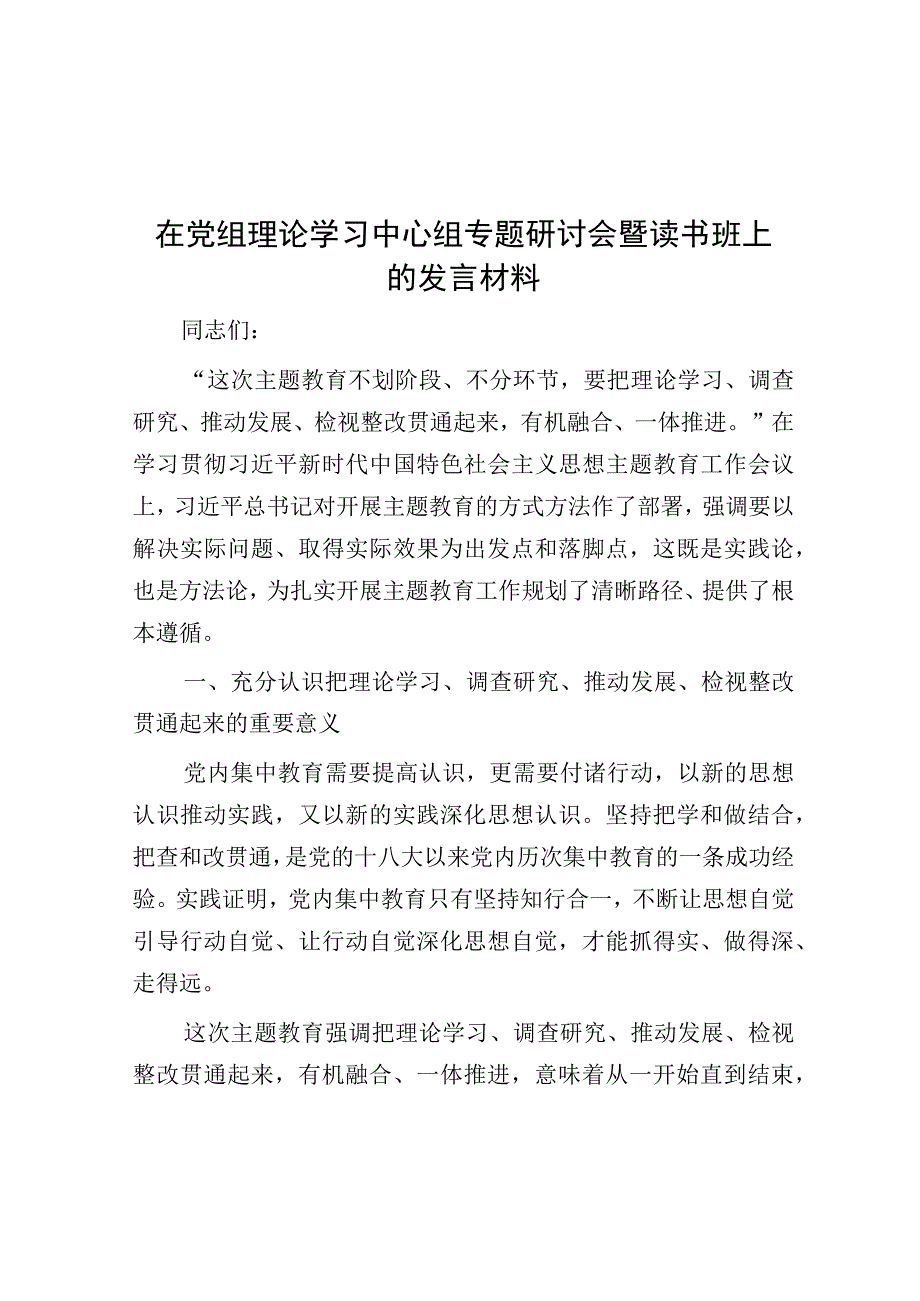 在党组理论学习中心组专题研讨会暨读书班上的发言材料

同志们：

“这次主题教育不划阶段、不分环节，要把理论学习、调查研究、推动发展、检视整改贯通起来，有机融合、一体推进。”在学习贯彻习近平新时代中国特色社会主义思想主题教育工作会议上，习近平总书记对开展主题教育的方式方法作了部署，强调要以解决实际问题、取得实际效果为出发点和落脚点，这既是实践论，也是方法论，为扎实开展主题教育工作规划了清晰路径、提供了根本遵循。

一、充分认识把理论学习、调查研究、推动发展、检视整改贯通起来的重要意义

党内集中教育需要提高认识，更需要付诸行动，以新的思想认识推动实践，又以新的实践深化思想认识。坚持把学和做结合，把查和改贯通，是党的十八大以来党内历次集中教育的一条成功经验。实践证明，党内集中教育只有坚持知行合一，不断让思想自觉引导行动自觉、让行动自觉深化思想自觉，才能抓得实、做得深、走得远。

这次主题教育强调把理论学习、调查研究、推动发展、检视整改贯通起来，有机融合、一体推进，意味着从一开始直到结束，